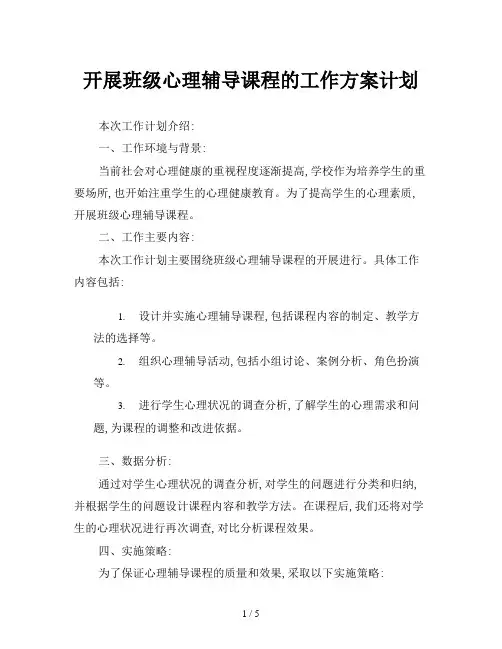 开展班级心理辅导课程的工作方案计划

本次工作计划介绍:

一、工作环境与背景:

当前社会对心理健康的重视程度逐渐提高,学校作为培养学生的重要场所,也开始注重学生的心理健康教育。为了提高学生的心理素质,开展班级心理辅导课程。

二、工作主要内容:

本次工作计划主要围绕班级心理辅导课程的开展进行。具体工作内容包括:

1. 设计并实施心理辅导课程,包括课程内容的制定、教学方法的选择等。

2. 组织心理辅导活动,包括小组讨论、案例分析、角色扮演等。

3. 进行学生心理状况的调查分析,了解学生的心理需求和问题,为课程的调整和改进依据。

三、数据分析:

通过对学生心理状况的调查分析,对学生的问题进行分类和归纳,并根据学生的问题设计课程内容和教学方法。在课程后,我们还将对学生的心理状况进行再次调查,对比分析课程效果。

四、实施策略:

为了保证心理辅导课程的质量和效果,采取以下实施策略:

1 / 5